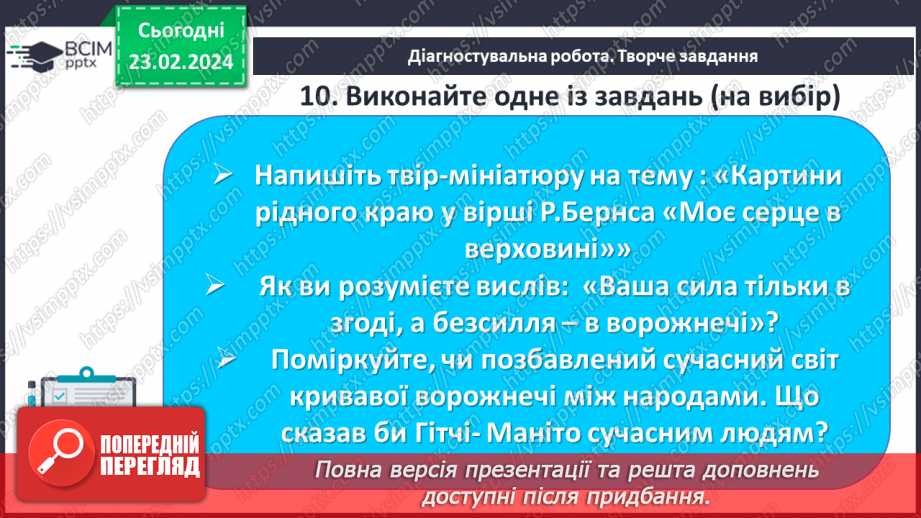 ВСІМ pptx

Сьогодні
23.02.2024

Діагностувальна робота. Творче завдання

10. Виконайте одне із завдань (на вибір)

➢ Напишіть твір-мініатюру на тему : «Картини рідного краю у вірші Р.Бернса «Моє серце в верховині»»

➢ Як ви розумієте вислів: «Ваша сила тільки в згоді, а безсилля – в ворожнечі»?

➢ Поміркуйте, чи позбавлений сучасний світ кривавої ворожнечі між народами. Що сказав би Гітчі- Маніто сучасним людям?

ПОПЕРЕДНІЙ ПЕРЕГЛЯД

Повна версія презентації та решта доповнень доступні після придбання.

https://vsimpptx.com